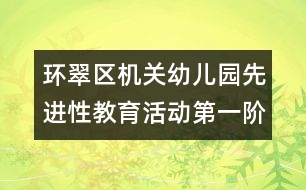 环翠区机关幼儿园先进性教育活动第一阶